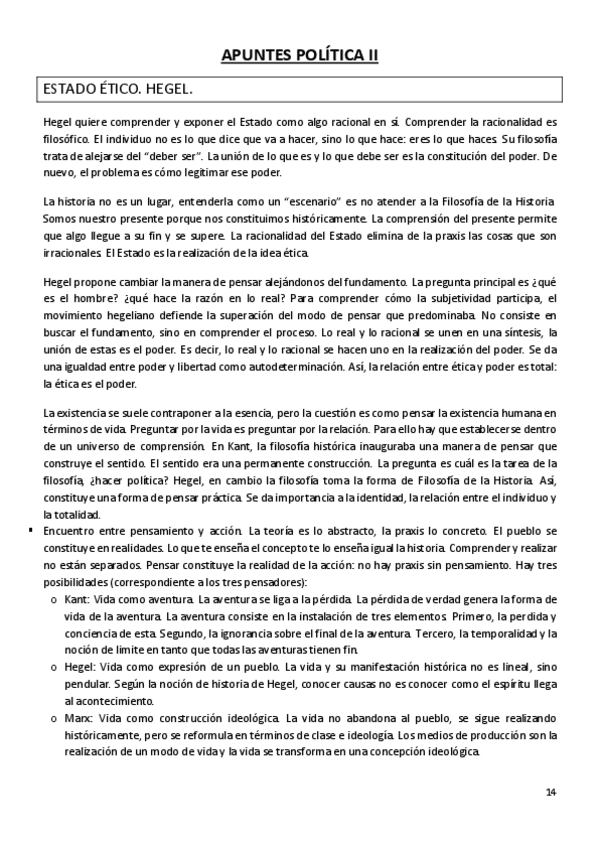 APUNTES POLÍTICA II

ESTADO ÉTICO. HEGEL.

Hegel quiere comprender y exponer el Estado como algo racional en sí. Comprender la racionalidad es filosófico. El individuo no es lo que dice que va a hacer, sino lo que hace: eres lo que haces. Su filosofía trata de alejarse del "deber ser". La unión de lo que es y lo que debe ser es la constitución del poder. De nuevo, el problema es cómo legitimar ese poder.

La historia no es un lugar, entenderla como un "escenario" es no atender a la Filosofía de la Historia. Somos nuestro presente porque nos constituimos históricamente. La comprensión del presente permite que algo llegue a su fin y se supere. La racionalidad del Estado elimina de la praxis las cosas que son irracionales. El Estado es la realización de la idea ética.

Hegel propone cambiar la manera de pensar alejándonos del fundamento. La pregunta principal es ¿qué es el hombre? ¿qué hace la razón en lo real? Para comprender cómo la subjetividad participa, el movimiento hegeliano defiende la superación del modo de pensar que predominaba. No consiste en buscar el fundamento, sino en comprender el proceso. Lo real y lo racional se unen en una síntesis, la unión de estas es el poder. Es decir, lo real y lo racional se hacen uno en la realización del poder. Se da una igualdad entre poder y libertad como autodeterminación. Así, la relación entre ética y poder es total: la ética es el poder.

La existencia se suele contraponer a la esencia, pero la cuestión es como pensar la existencia humana en términos de vida. Preguntar por la vida es preguntar por la relación. Para ello hay que establecerse dentro de un universo de comprensión. En Kant, la filosofía histórica inauguraba una manera de pensar que construye el sentido. El sentido era una permanente construcción. La pregunta es cuál es la tarea de la filosofía, ¿hacer política? Hegel, en cambio la filosofía toma la forma de Filosofía de la Historia. Así, constituye una forma de pensar práctica. Se da importancia a la identidad, la relación entre el individuo y la totalidad.

▪ Encuentro entre pensamiento y acción. La teoría es lo abstracto, la praxis lo concreto. El pueblo se constituye en realidades. Lo que te enseña el concepto te lo enseña igual la historia. Comprender y realizar no están separados. Pensar constituye la realidad de la acción: no hay praxis sin pensamiento. Hay tres posibilidades (correspondiente a los tres pensadores):
o Kant: Vida como aventura. La aventura se liga a la pérdida. La pérdida de verdad genera la forma de vida de la aventura. La aventura consiste en la instalación de tres elementos. Primero, la perdida y conciencia de esta. Segundo, la ignorancia sobre el final de la aventura. Tercero, la temporalidad y la noción de limite en tanto que todas las aventuras tienen fin.
o Hegel: Vida como expresión de un pueblo. La vida y su manifestación histórica no es lineal, sino pendular. Según la noción de historia de Hegel, conocer causas no es conocer como el espíritu llega al acontecimiento.
o Marx: Vida como construcción ideológica. La vida no abandona al pueblo, se sigue realizando históricamente, pero se reformula en términos de clase e ideología. Los medios de producción son la realización de un modo de vida y la vida se transforma en una concepción ideológica.

14